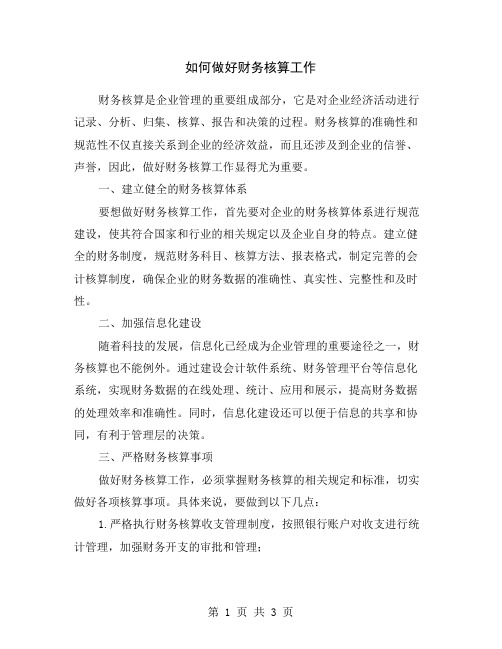 如何做好财务核算工作

财务核算是企业管理的重要组成部分，它是对企业经济活动进行记录、分析、归集、核算、报告和决策的过程。财务核算的准确性和规范性不仅直接关系到企业的经济效益，而且还涉及到企业的信誉、声誉，因此，做好财务核算工作显得尤为重要。

一、建立健全的财务核算体系

要想做好财务核算工作，首先要对企业的财务核算体系进行规范建设，使其符合国家和行业的相关规定以及企业自身的特点。建立健全的财务制度，规范财务科目、核算方法、报表格式，制定完善的会计核算制度，确保企业的财务数据的准确性、真实性、完整性和及时性。

二、加强信息化建设

随着科技的发展，信息化已经成为企业管理的重要途径之一，财务核算也不能例外。通过建设会计软件系统、财务管理平台等信息化系统，实现财务数据的在线处理、统计、应用和展示，提高财务数据的处理效率和准确性。同时，信息化建设还可以便于信息的共享和协同，有利于管理层的决策。

三、严格财务核算事项

做好财务核算工作，必须掌握财务核算的相关规定和标准，切实做好各项核算事项。具体来说，要做到以下几点：

1.严格执行财务核算收支管理制度，按照银行账户对收支进行统计管理，加强财务开支的审批和管理；

第 1 页 共 3 页